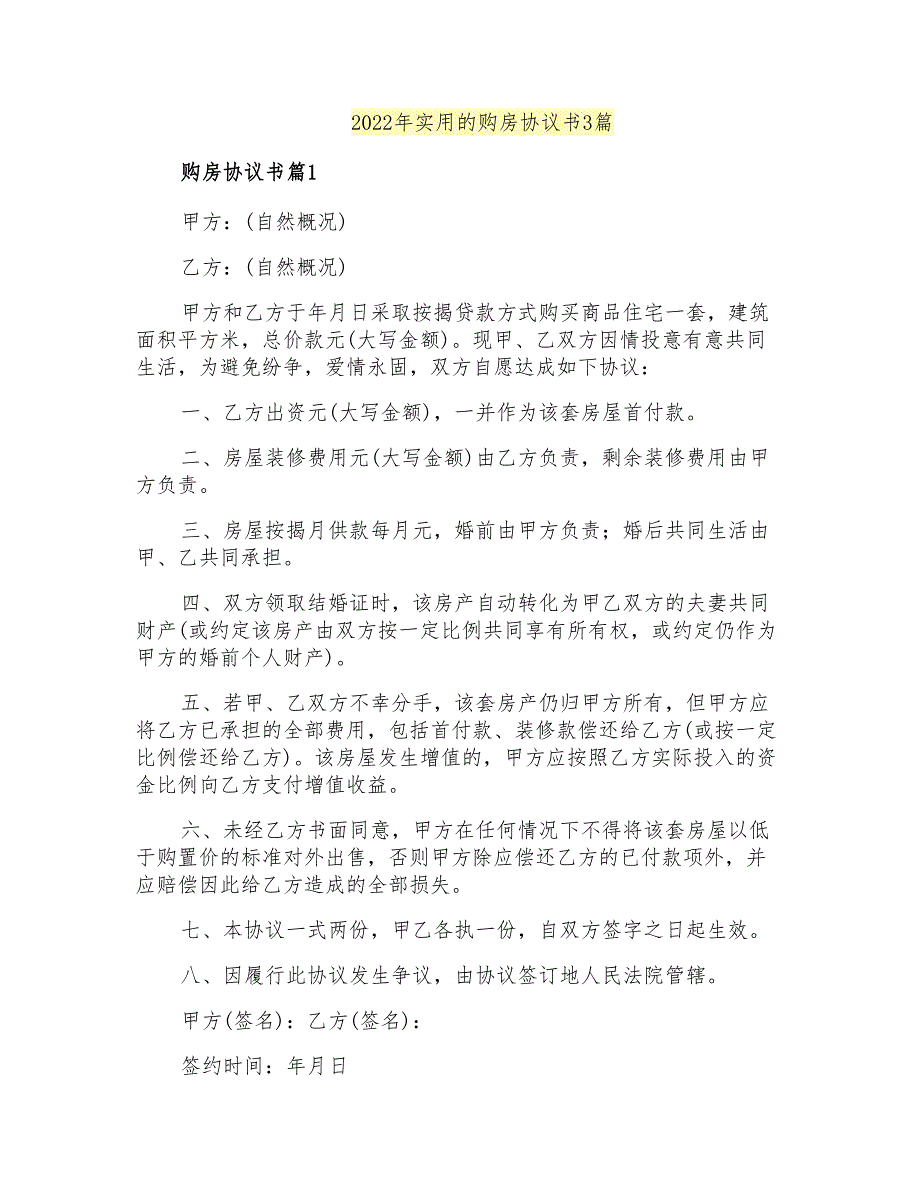 2022年实用的购房协议书3篇

购房协议书篇1

甲方：(自然概况)

乙方：(自然概况)

甲方和乙方于年月日采取按揭贷款方式购买商品住宅一套，建筑面积平方米，总价款元(大写金额)。现甲、乙双方因情投意有意共同生活，为避免纷争，爱情永固，双方自愿达成如下协议：

一、乙方出资元(大写金额)，一并作为该套房屋首付款。

二、房屋装修费用元(大写金额)由乙方负责，剩余装修费用由甲方负责。

三、房屋按揭月供款每月元，婚前由甲方负责；婚后共同生活由甲、乙共同承担。

四、双方领取结婚证时，该房产自动转化为甲乙双方的夫妻共同财产(或约定该房产由双方按一定比例共同享有所有权，或约定仍作为甲方的婚前个人财产)。

五、若甲、乙双方不幸分手，该套房产仍归甲方所有，但甲方应将乙方已承担的全部费用，包括首付款、装修款偿还给乙方(或按一定比例偿还给乙方)。该房屋发生增值的，甲方应按照乙方实际投入的资金比例向乙方支付增值收益。

六、未经乙方书面同意，甲方在任何情况下不得将该套房屋以低于购置价的标准对外出售，否则甲方除应偿还乙方的已付款项外，并应赔偿因此给乙方造成的全部损失。

七、本协议一式两份，甲乙各执一份，自双方签字之日起生效。

八、因履行此协议发生争议，由协议签订地人民法院管辖。

甲方(签名)：乙方(签名)：

签约时间：年月日